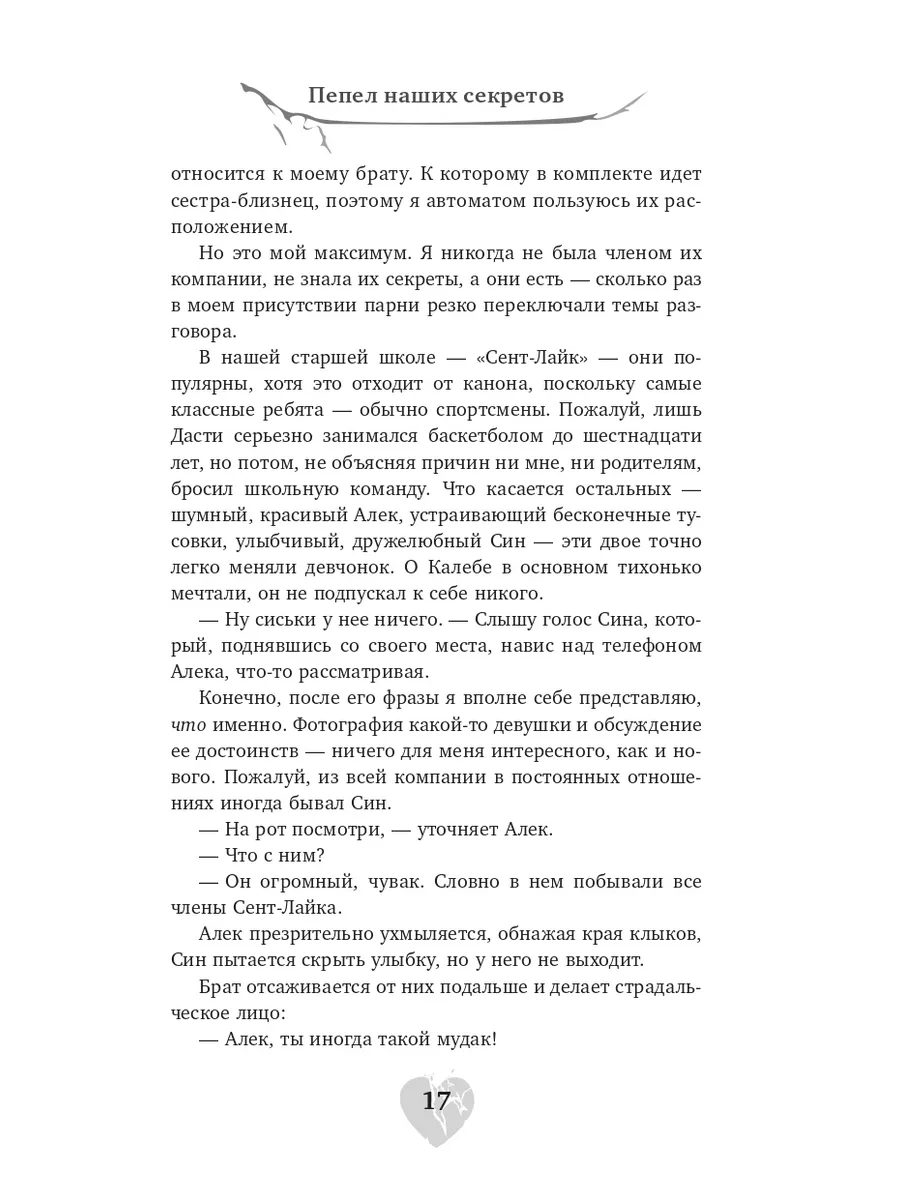 Пепел наших секретов

относится к моему брату. К которому в комплекте идет сестра-близнец, поэтому я автоматом пользуюсь их расположением.

Но это мой максимум. Я никогда не была членом их компании, не знала их секреты, а они есть — сколько раз в моем присутствии парни резко переключали темы разговора.

В нашей старшей школе — «Сент-Лайк» — они популярны, хотя это отходит от канона, поскольку самые классные ребята — обычно спортсмены. Пожалуй, лишь Дасти серьезно занимался баскетболом до шестнадцати лет, но потом, не объясняя причин ни мне, ни родителям, бросил школьную команду. Что касается остальных — шумный, красивый Алек, устраивающий бесконечные тусовки, улыбчивый, дружелюбный Син — эти двое точно легко меняли девчонок. О Калебе в основном тихонько мечтали, он не подпускал к себе никого.

— Ну сиськи у нее ничего. — Слышу голос Сина, который, поднявшись со своего места, навис над телефоном Алека, что-то рассматривая.

Конечно, после его фразы я вполне себе представляю, что именно. Фотография какой-то девушки и обсуждение ее достоинств — ничего для меня интересного, как и нового. Пожалуй, из всей компании в постоянных отношениях иногда бывал Син.

— На рот посмотри, — уточняет Алек.

— Что с ним?

— Он огромный, чувак. Словно в нем побывали все члены Сент-Лайка.

Алек презрительно ухмыляется, обнажая края клыков, Син пытается скрыть улыбку, но у него не выходит.

Брат отсаживается от них подальше и делает страдальческое лицо:

— Алек, ты иногда такой мудак!

17